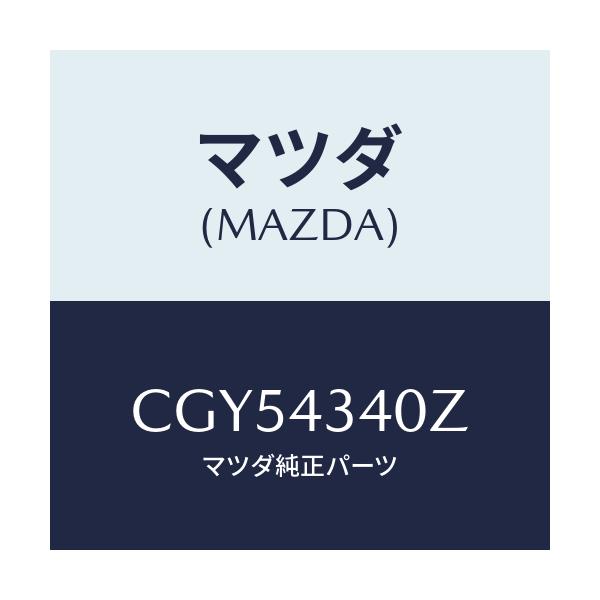 マツダ
(MAZDA)

CGY54340Z
マツダ純正パーツ